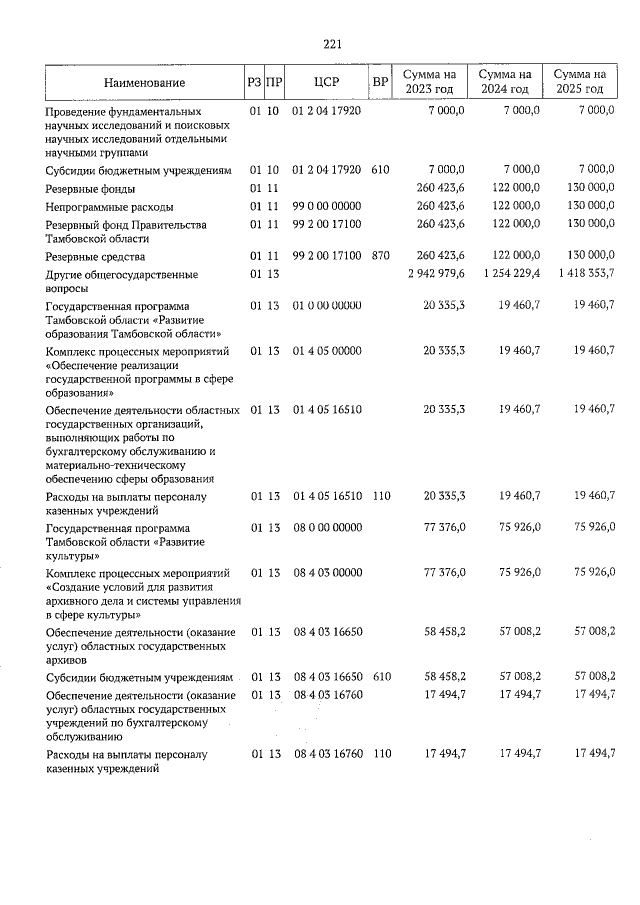 221

| Наименование | РЗ | ПР | ЦСР | ВР | Сумма на 2023 год | Сумма на 2024 год | Сумма на 2025 год |
|---|---|---|---|---|---|---|---|
| Проведение фундаментальных научных исследований и поисковых научных исследований отдельными научными группами | 01 | 10 | 01 2 04 17920 |  | 7 000,0 | 7 000,0 | 7 000,0 |
| Субсидии бюджетным учреждениям | 01 | 10 | 01 2 04 17920 | 610 | 7 000,0 | 7 000,0 | 7 000,0 |
| Резервные фонды | 01 | 11 |  |  | 260 423,6 | 122 000,0 | 130 000,0 |
| Непрограммные расходы | 01 | 11 | 99 0 00 00000 |  | 260 423,6 | 122 000,0 | 130 000,0 |
| Резервный фонд Правительства Тамбовской области | 01 | 11 | 99 2 00 17100 |  | 260 423,6 | 122 000,0 | 130 000,0 |
| Резервные средства | 01 | 11 | 99 2 00 17100 | 870 | 260 423,6 | 122 000,0 | 130 000,0 |
| Другие общегосударственные вопросы | 01 | 13 |  |  | 2 942 979,6 | 1 254 229,4 | 1 418 353,7 |
| Государственная программа Тамбовской области «Развитие образования Тамбовской области» | 01 | 13 | 01 0 00 00000 |  | 20 335,3 | 19 460,7 | 19 460,7 |
| Комплекс процессных мероприятий «Обеспечение реализации государственной программы в сфере образования» | 01 | 13 | 01 4 05 00000 |  | 20 335,3 | 19 460,7 | 19 460,7 |
| Обеспечение деятельности областных государственных организаций, выполняющих работы по бухгалтерскому обслуживанию и материально-техническому обеспечению сферы образования | 01 | 13 | 01 4 05 16510 |  | 20 335,3 | 19 460,7 | 19 460,7 |
| Расходы на выплаты персоналу казенных учреждений | 01 | 13 | 01 4 05 16510 | 110 | 20 335,3 | 19 460,7 | 19 460,7 |
| Государственная программа Тамбовской области «Развитие культуры» | 01 | 13 | 08 0 00 00000 |  | 77 376,0 | 75 926,0 | 75 926,0 |
| Комплекс процессных мероприятий «Создание условий для развития архивного дела и системы управления в сфере культуры» | 01 | 13 | 08 4 03 00000 |  | 77 376,0 | 75 926,0 | 75 926,0 |
| Обеспечение деятельности (оказание услуг) областных государственных архивов | 01 | 13 | 08 4 03 16650 |  | 58 458,2 | 57 008,2 | 57 008,2 |
| Субсидии бюджетным учреждениям | 01 | 13 | 08 4 03 16650 | 610 | 58 458,2 | 57 008,2 | 57 008,2 |
| Обеспечение деятельности (оказание услуг) областных государственных учреждений по бухгалтерскому обслуживанию | 01 | 13 | 08 4 03 16760 |  | 17 494,7 | 17 494,7 | 17 494,7 |
| Расходы на выплаты персоналу казенных учреждений | 01 | 13 | 08 4 03 16760 | 110 | 17 494,7 | 17 494,7 | 17 494,7 |